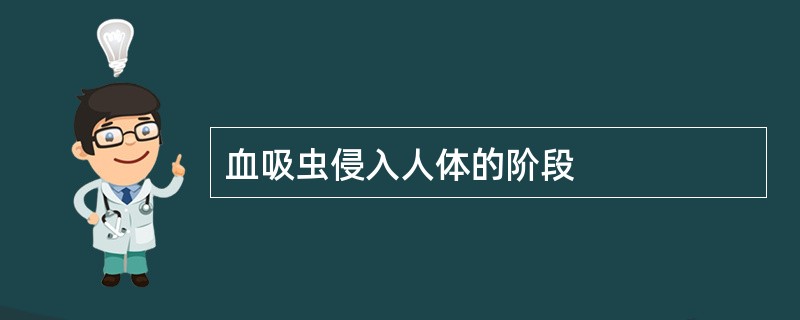 血吸虫侵入人体的阶段